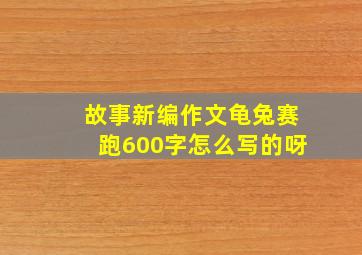 故事新编作文龟兔赛跑600字怎么写的呀